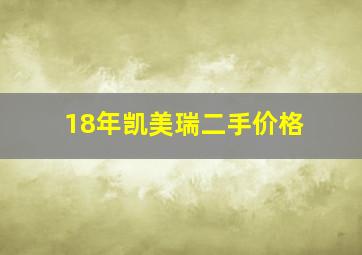 18年凯美瑞二手价格